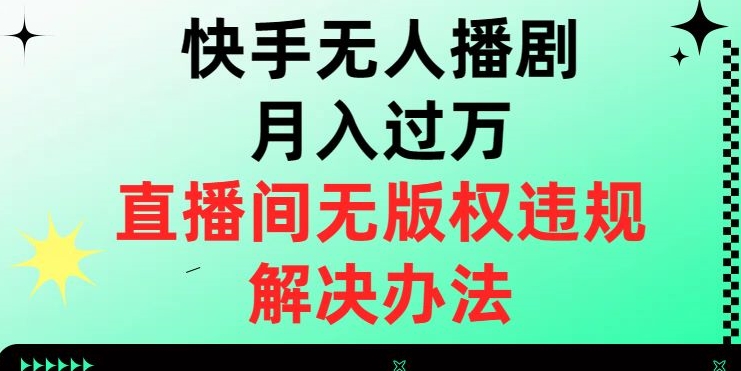 快手无人播剧
月入过万
直播间无版权违规
解决办法